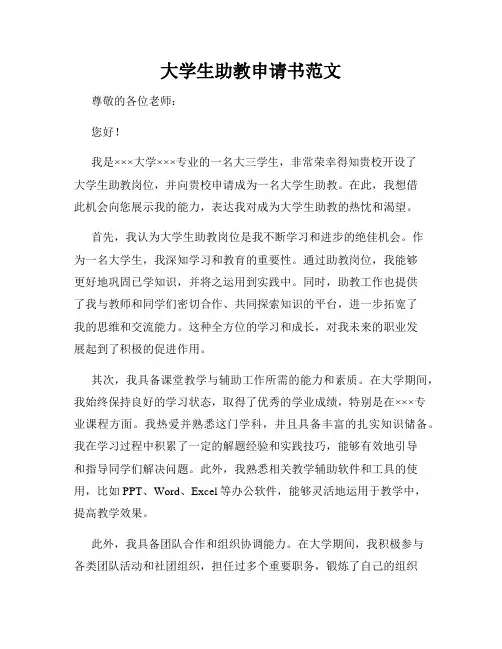 大学生助教申请书范文

尊敬的各位老师：

您好！

我是×××大学×××专业的一名大三学生，非常荣幸得知贵校开设了大学生助教岗位，并向贵校申请成为一名大学生助教。在此，我想借此机会向您展示我的能力，表达我对成为大学生助教的热忱和渴望。

首先，我认为大学生助教岗位是我不断学习和进步的绝佳机会。作为一名大学生，我深知学习和教育的重要性。通过助教岗位，我能够更好地巩固已学知识，并将之运用到实践中。同时，助教工作也提供了我与教师和同学们密切合作、共同探索知识的平台，进一步拓宽了我的思维和交流能力。这种全方位的学习和成长，对我未来的职业发展起到了积极的促进作用。

其次，我具备课堂教学与辅助工作所需的能力和素质。在大学期间，我始终保持良好的学习状态，取得了优秀的学业成绩，特别是在×××专业课程方面。我热爱并熟悉这门学科，并且具备丰富的扎实知识储备。我在学习过程中积累了一定的解题经验和实践技巧，能够有效地引导和指导同学们解决问题。此外，我熟悉相关教学辅助软件和工具的使用，比如PPT、Word、Excel等办公软件，能够灵活地运用于教学中，提高教学效果。

此外，我具备团队合作和组织协调能力。在大学期间，我积极参与各类团队活动和社团组织，担任过多个重要职务，锻炼了自己的组织